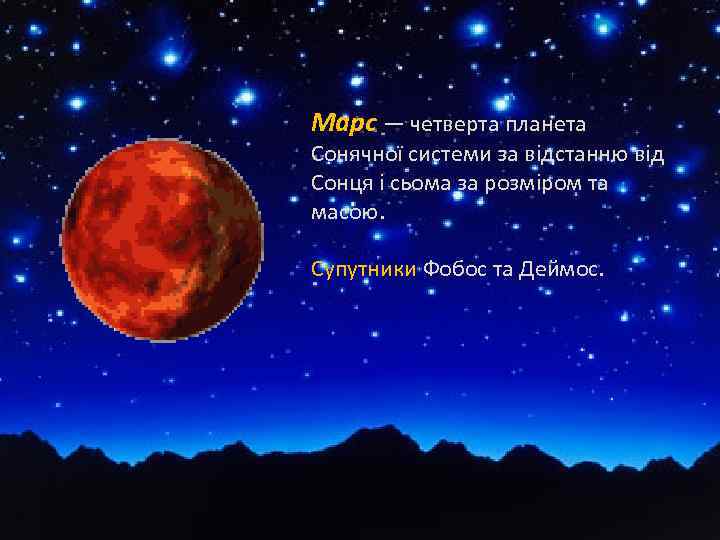 Марс — четверта планета Сонячної системи за відстанню від Сонця і сьома за розміром та масою.

Супутники Фобос та Деймос.